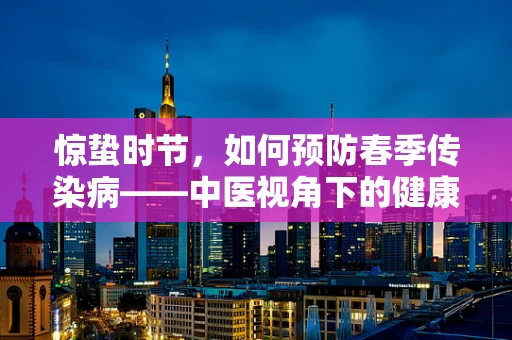 惊蛰时节，如何预防春季传染病——中医视角下的健康